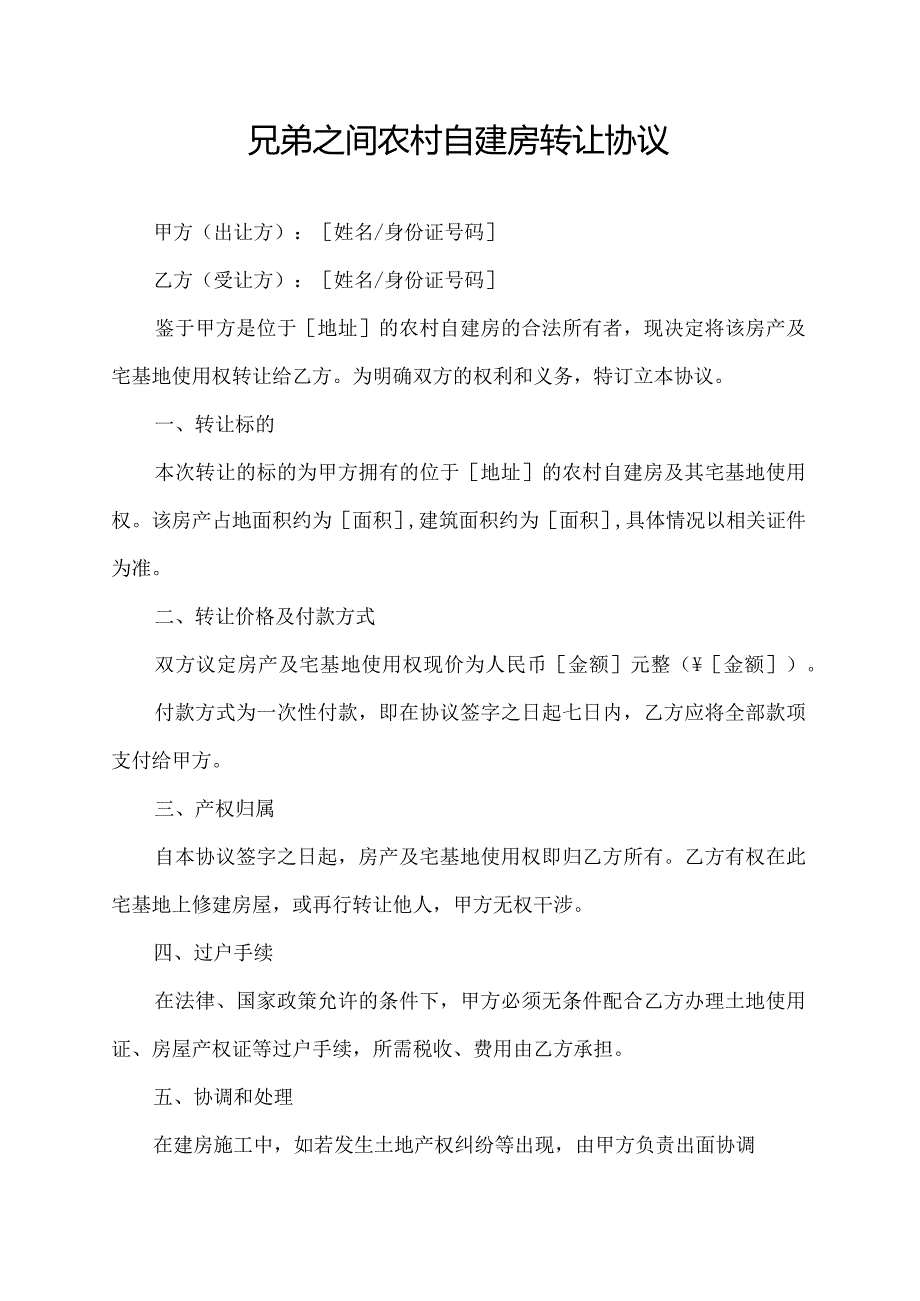 兄弟之间农村自建房转让协议

甲方（出让方）：［姓名/身份证号码］

乙方（受让方）：［姓名/身份证号码］

鉴于甲方是位于［地址］的农村自建房的合法所有者，现决定将该房产及宅基地使用权转让给乙方。为明确双方的权利和义务，特订立本协议。

一、转让标的

本次转让的标的为甲方拥有的位于［地址］的农村自建房及其宅基地使用权。该房产占地面积约为［面积］，建筑面积约为［面积］，具体情况以相关证件为准。

二、转让价格及付款方式

双方议定房产及宅基地使用权现价为人民币［金额］元整（¥［金额］）。

付款方式为一次性付款，即在协议签字之日起七日内，乙方应将全部款项支付给甲方。

三、产权归属

自本协议签字之日起，房产及宅基地使用权即归乙方所有。乙方有权在此宅基地上修建房屋，或再行转让他人，甲方无权干涉。

四、过户手续

在法律、国家政策允许的条件下，甲方必须无条件配合乙方办理土地使用证、房屋产权证等过户手续，所需税收、费用由乙方承担。

五、协调和处理

在建房施工中，如若发生土地产权纠纷等出现，由甲方负责出面协调